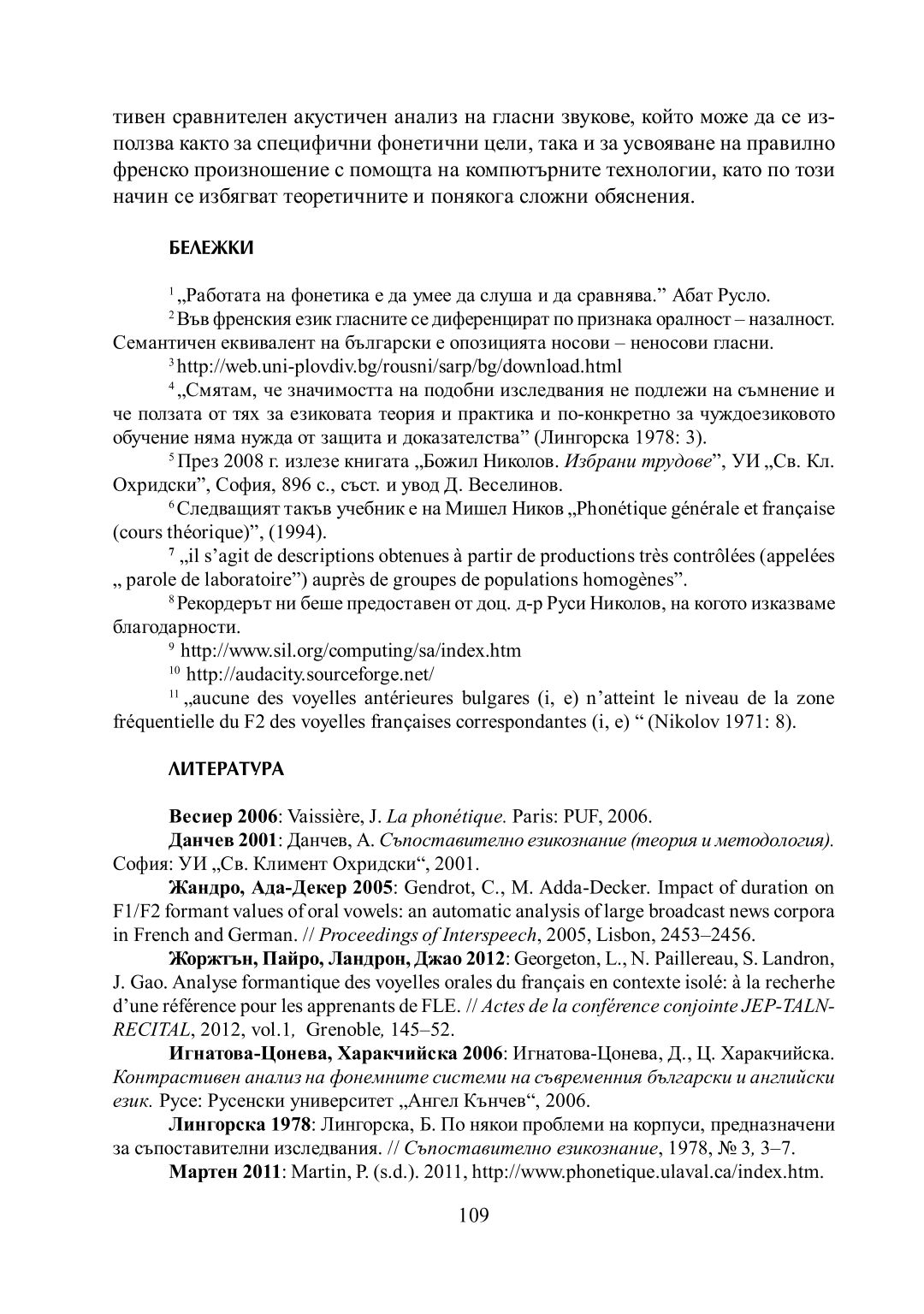 тивен сравнителен акустичен анализ на гласни звукове, който може да се използва както за специфични фонетични цели, така и за усвояване на правилно френско произношение с помощта на компютърните технологии, като по този начин се избягват теоретичните и понякога сложни обяснения.

БЕЛЕЖКИ

$^1$ „Работата на фонетика е да умее да слуша и да сравнява.” Абат Русло.

$^2$ Във френския език гласните се диференцират по признака оралност – назалност. Семантичен еквивалент на български е опозицията носови – неносови гласни.

$^3$ http://web.uni-plovdiv.bg/rousni/sarp/bg/download.html

$^4$ „Смятам, че значимостта на подобни изследвания не подлежи на съмнение и че ползата от тях за езиковата теория и практика и по-конкретно за чуждоезиковото обучение няма нужда от защита и доказателства” (Лингорска 1978: 3).

$^5$ През 2008 г. излезе книгата „Божил Николов. Избрани трудове”, УИ „Св. Кл. Охридски”, София, 896 с., съст. и увод Д. Веселинов.

$^6$ Следващият такъв учебник е на Мишел Ников „Phonétique générale et française (cours théorique)”, (1994).

$^7$ „il s’agit de descriptions obtenues à partir de productions très contrôlées (appelées „ parole de laboratoire”) auprès de groupes de populations homogènes”.

$^8$ Рекордерът ни беше предоставен от доц. д-р Руси Николов, на когото изказваме благодарности.

$^9$ http://www.sil.org/computing/sa/index.htm

$^{10}$ http://audacity.sourceforge.net/

$^{11}$ „aucune des voyelles antérieures bulgares (i, e) n’atteint le niveau de la zone fréquentielle du F2 des voyelles françaises correspondantes (i, e) “ (Nikolov 1971: 8).

ЛИТЕРАТУРА

Весиер 2006: Vaissière, J. La phonétique. Paris: PUF, 2006.

Данчев 2001: Данчев, А. Съпоставително езикознание (теория и методология). София: УИ „Св. Климент Охридски“, 2001.

Жандро, Ада-Декер 2005: Gendrot, C., M. Adda-Decker. Impact of duration on F1/F2 formant values of oral vowels: an automatic analysis of large broadcast news corpora in French and German. // Proceedings of Interspeech, 2005, Lisbon, 2453–2456.

Жоржтън, Пайро, Ландрон, Джао 2012: Georgeton, L., N. Paillereau, S. Landron, J. Gao. Analyse formantique des voyelles orales du français en contexte isolé: à la recherhe d’une référence pour les apprenants de FLE. // Actes de la conférence conjointe JEP-TALN-RECITAL, 2012, vol.1, Grenoble, 145–52.

Игнатова-Цонева, Харакчийска 2006: Игнатова-Цонева, Д., Ц. Харакчийска. Контрастивен анализ на фонемните системи на съвременния български и английски език. Русе: Русенски университет „Ангел Кънчев“, 2006.

Лингорска 1978: Лингорска, Б. По някои проблеми на корпуси, предназначени за съпоставителни изследвания. // Съпоставително езикознание, 1978, № 3, 3–7.

Мартен 2011: Martin, P. (s.d.). 2011, http://www.phonetique.ulaval.ca/index.htm.

109